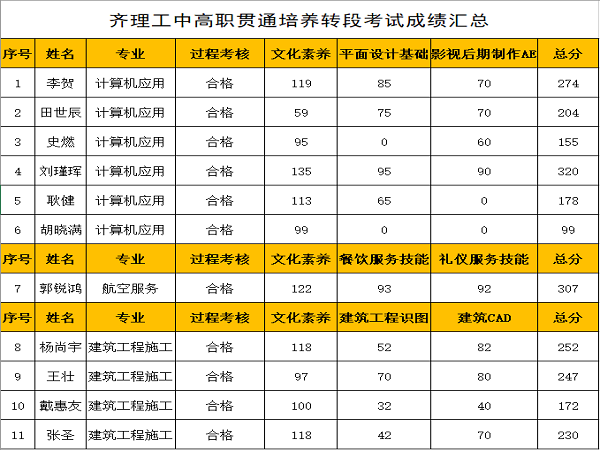 齐理工中高职贯通培养转段考试成绩汇总

| 序号 | 姓名 | 专业 | 过程考核 | 文化素养 | 平面设计基础 | 影视后期制作AE | 总分 |
|---|---|---|---|---|---|---|---|
| 1 | 李贺 | 计算机应用 | 合格 | 119 | 85 | 70 | 274 |
| 2 | 田世辰 | 计算机应用 | 合格 | 59 | 75 | 70 | 204 |
| 3 | 史燃 | 计算机应用 | 合格 | 95 | 0 | 60 | 155 |
| 4 | 刘瑾珲 | 计算机应用 | 合格 | 135 | 95 | 90 | 320 |
| 5 | 耿健 | 计算机应用 | 合格 | 113 | 65 | 0 | 178 |
| 6 | 胡晓满 | 计算机应用 | 合格 | 99 | 0 | 0 | 99 |
| 序号 | 姓名 | 专业 | 过程考核 | 文化素养 | 餐饮服务技能 | 礼仪服务技能 | 总分 |
| 7 | 郭锐鸿 | 航空服务 | 合格 | 122 | 93 | 92 | 307 |
| 序号 | 姓名 | 专业 | 过程考核 | 文化素养 | 建筑工程识图 | 建筑CAD | 总分 |
| 8 | 杨尚宇 | 建筑工程施工 | 合格 | 118 | 52 | 82 | 252 |
| 9 | 王壮 | 建筑工程施工 | 合格 | 97 | 70 | 80 | 247 |
| 10 | 戴惠友 | 建筑工程施工 | 合格 | 100 | 32 | 40 | 172 |
| 11 | 张圣 | 建筑工程施工 | 合格 | 118 | 42 | 70 | 230 |